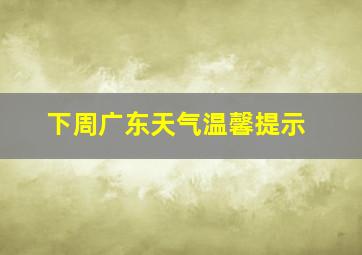 下周广东天气温馨提示